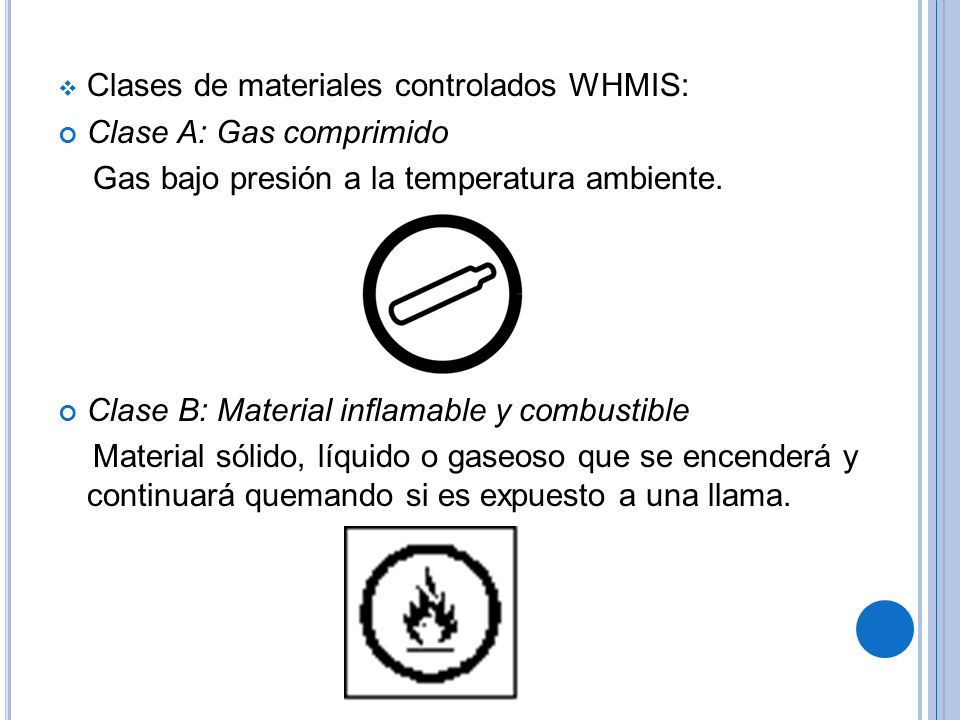 Clases de materiales controlados WHMIS:

Clase A: Gas comprimido

Gas bajo presión a la temperatura ambiente.

Clase B: Material inflamable y combustible

Material sólido, líquido o gaseoso que se encenderá y continuará quemando si es expuesto a una llama.